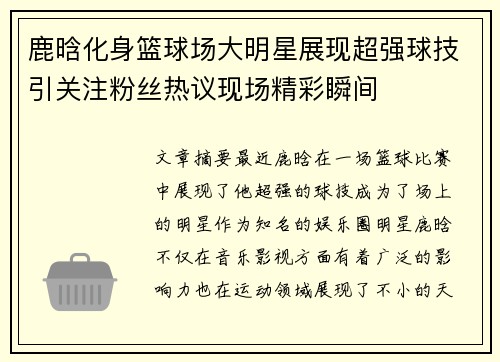 鹿晗化身篮球场大明星展现超强球技引关注粉丝热议现场精彩瞬间

文章摘要最近鹿晗在一场篮球比赛中展现了他超强的球技成为了场上的明星作为知名的娱乐圈明星鹿晗不仅在音乐影视方面有着广泛的影响力也在运动领域展现了不小的天